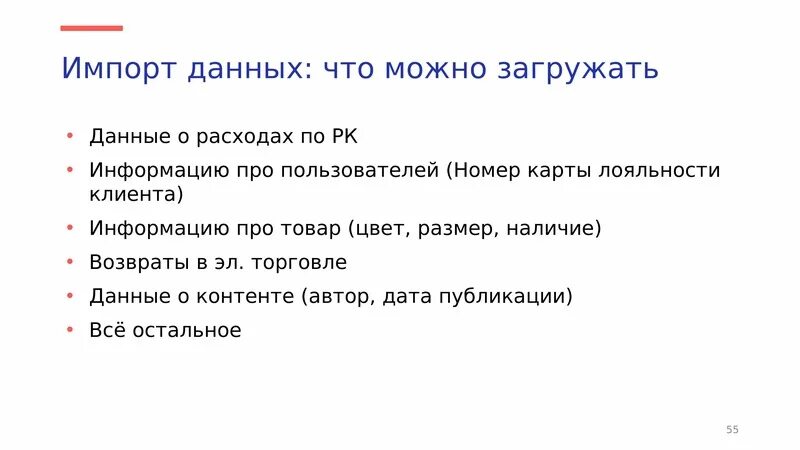 Импорт данных: что можно загружать

• Данные о расходах по РК
• Информацию про пользователей (Номер карты лояльности клиента)
• Информацию про товар (цвет, размер, наличие)
• Возвраты в эл. торговле
• Данные о контенте (автор, дата публикации)
• Всё остальное

55